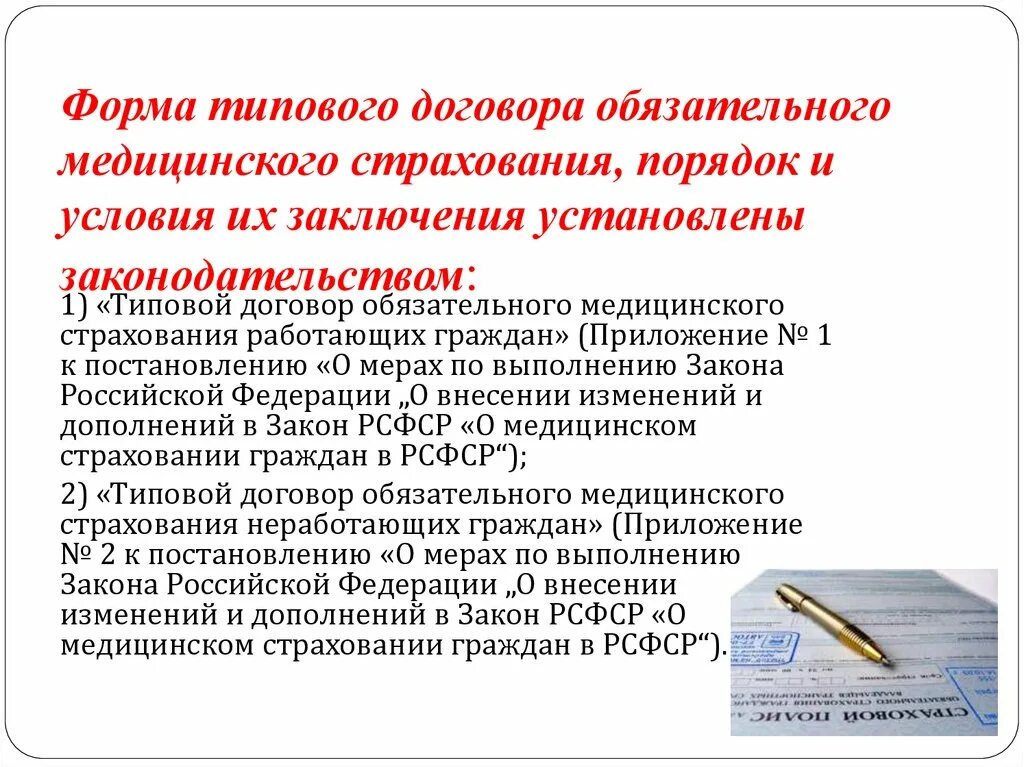 Форма типового договора обязательного медицинского страхования, порядок и условия их заключения установлены законодательством:

1) «Типовой договор обязательного медицинского страхования работающих граждан» (Приложение № 1 к постановлению «О мерах по выполнению Закона Российской Федерации „О внесении изменений и дополнений в Закон РСФСР «О медицинском страховании граждан в РСФСР“);

2) «Типовой договор обязательного медицинского страхования неработающих граждан» (Приложение № 2 к постановлению «О мерах по выполнению Закона Российской Федерации „О внесении изменений и дополнений в Закон РСФСР «О медицинском страховании граждан в РСФСР“).

СТРАХОВОЙ ПОЛИС